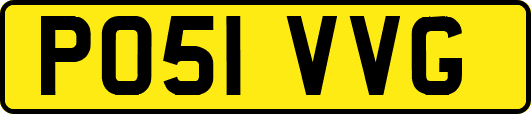 PO51 VVG